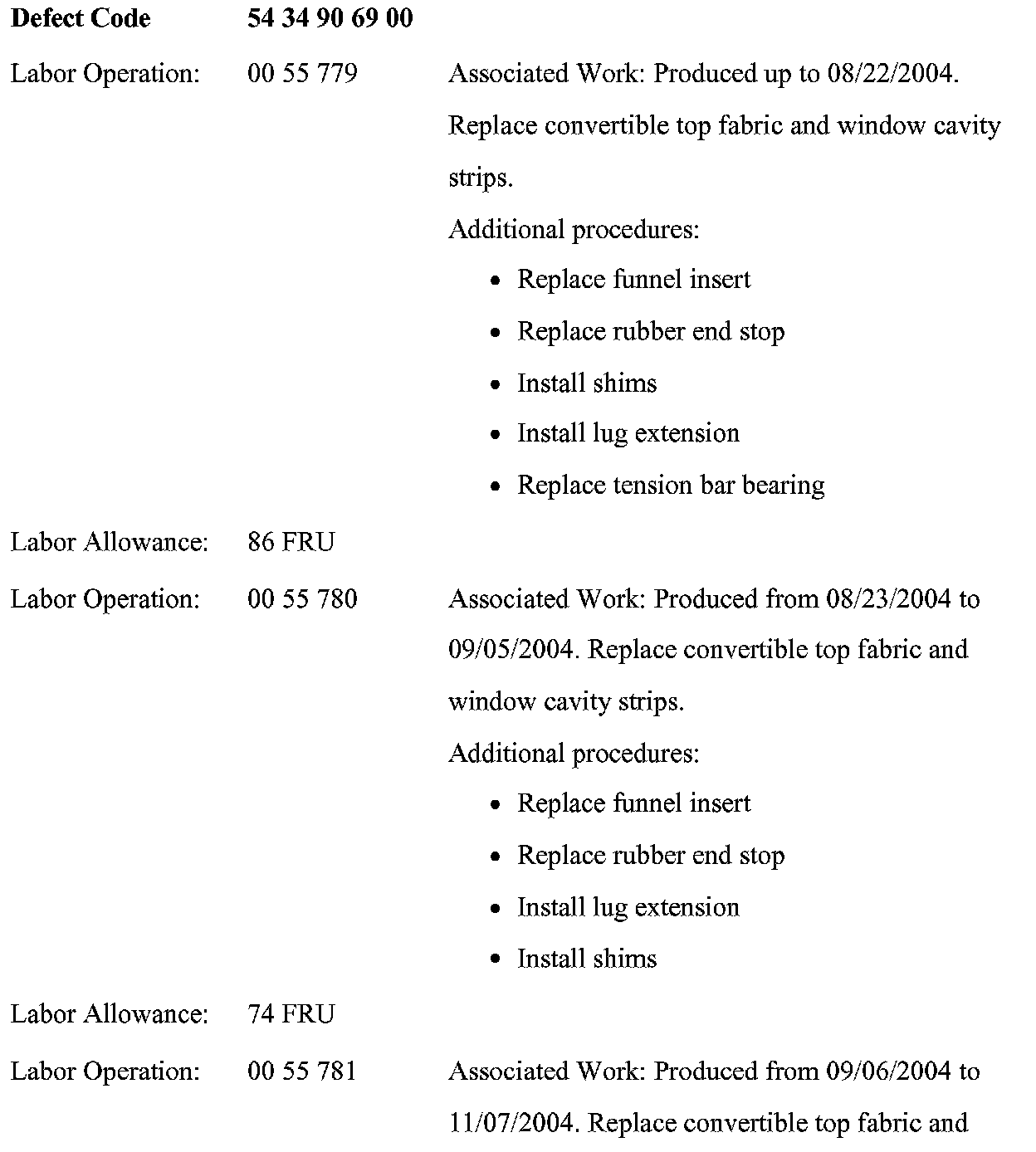 **Defect Code** **54 34 90 69 00**

Labor Operation: 00 55 779 Associated Work: Produced up to 08/22/2004. Replace convertible top fabric and window cavity strips.

Additional procedures:

- Replace funnel insert
- Replace rubber end stop
- Install shims
- Install lug extension
- Replace tension bar bearing

Labor Allowance: 86 FRU

Labor Operation: 00 55 780 Associated Work: Produced from 08/23/2004 to 09/05/2004. Replace convertible top fabric and window cavity strips.

Additional procedures:

- Replace funnel insert
- Replace rubber end stop
- Install lug extension
- Install shims

Labor Allowance: 74 FRU

Labor Operation: 00 55 781 Associated Work: Produced from 09/06/2004 to 11/07/2004. Replace convertible top fabric and